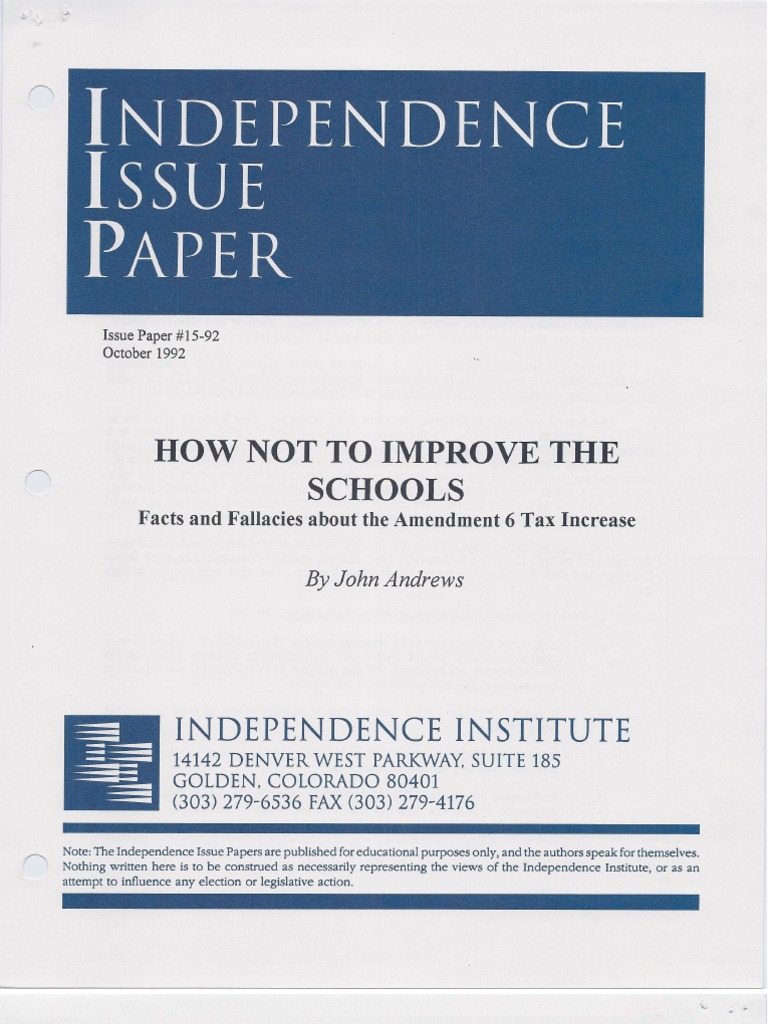 INDEPENDENCE
ISSUE
PAPER

Issue Paper #15-92
October 1992

HOW NOT TO IMPROVE THE SCHOOLS
Facts and Fallacies about the Amendment 6 Tax Increase

By John Andrews

INDEPENDENCE INSTITUTE
14142 DENVER WEST PARKWAY, SUITE 185
GOLDEN, COLORADO 80401
(303) 279-6536 FAX (303) 279-4176

Note: The Independence Issue Papers are published for educational purposes only, and the authors speak for themselves. Nothing written here is to be construed as necessarily representing the views of the Independence Institute, or as an attempt to influence any election or legislative action.